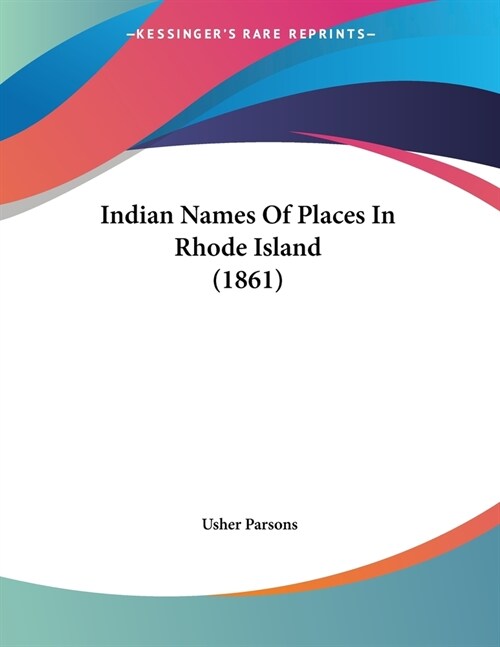 —KESSINGER'S RARE REPRINTS—

Indian Names Of Places In Rhode Island (1861)

Usher Parsons